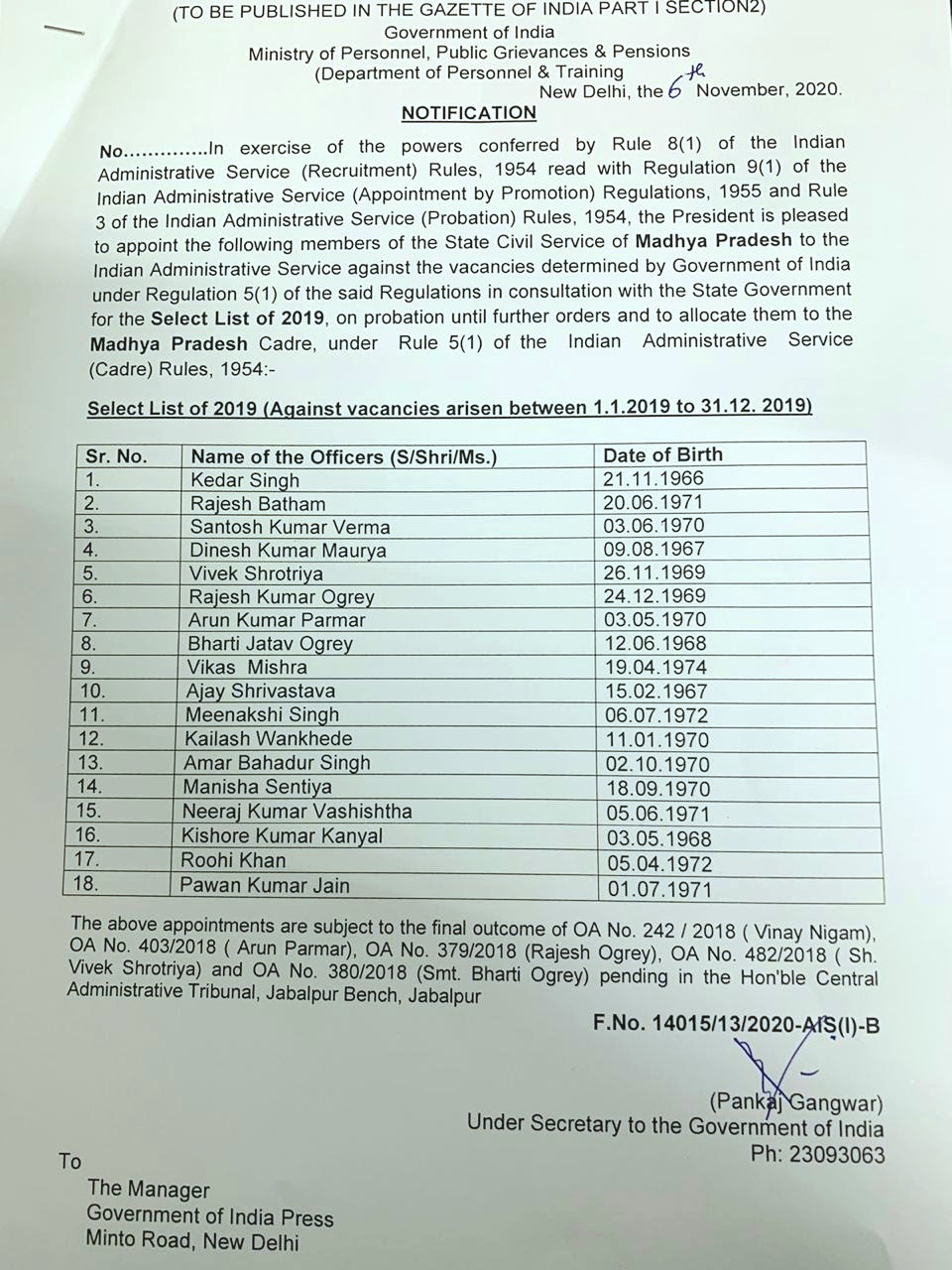 (TO BE PUBLISHED IN THE GAZETTE OF INDIA PART I SECTION2)
Government of India
Ministry of Personnel, Public Grievances & Pensions
(Department of Personnel & Training
New Delhi, the 6th November, 2020.

NOTIFICATION

No.............In exercise of the powers conferred by Rule 8(1) of the Indian Administrative Service (Recruitment) Rules, 1954 read with Regulation 9(1) of the Indian Administrative Service (Appointment by Promotion) Regulations, 1955 and Rule 3 of the Indian Administrative Service (Probation) Rules, 1954, the President is pleased to appoint the following members of the State Civil Service of Madhya Pradesh to the Indian Administrative Service against the vacancies determined by Government of India under Regulation 5(1) of the said Regulations in consultation with the State Government for the Select List of 2019, on probation until further orders and to allocate them to the Madhya Pradesh Cadre, under Rule 5(1) of the Indian Administrative Service (Cadre) Rules, 1954:-

Select List of 2019 (Against vacancies arisen between 1.1.2019 to 31.12. 2019)

| Sr. No. | Name of the Officers (S/Shri/Ms.) | Date of Birth |
|---|---|---|
| 1. | Kedar Singh | 21.11.1966 |
| 2. | Rajesh Batham | 20.06.1971 |
| 3. | Santosh Kumar Verma | 03.06.1970 |
| 4. | Dinesh Kumar Maurya | 09.08.1967 |
| 5. | Vivek Shrotriya | 26.11.1969 |
| 6. | Rajesh Kumar Ogrey | 24.12.1969 |
| 7. | Arun Kumar Parmar | 03.05.1970 |
| 8. | Bharti Jatav Ogrey | 12.06.1968 |
| 9. | Vikas Mishra | 19.04.1974 |
| 10. | Ajay Shrivastava | 15.02.1967 |
| 11. | Meenakshi Singh | 06.07.1972 |
| 12. | Kailash Wankhede | 11.01.1970 |
| 13. | Amar Bahadur Singh | 02.10.1970 |
| 14. | Manisha Sentiya | 18.09.1970 |
| 15. | Neeraj Kumar Vashishtha | 05.06.1971 |
| 16. | Kishore Kumar Kanyal | 03.05.1968 |
| 17. | Roohi Khan | 05.04.1972 |
| 18. | Pawan Kumar Jain | 01.07.1971 |

The above appointments are subject to the final outcome of OA No. 242 / 2018 ( Vinay Nigam), OA No. 403/2018 ( Arun Parmar), OA No. 379/2018 (Rajesh Ogrey), OA No. 482/2018 ( Sh. Vivek Shrotriya) and OA No. 380/2018 (Smt. Bharti Ogrey) pending in the Hon'ble Central Administrative Tribunal, Jabalpur Bench, Jabalpur

F.No. 14015/13/2020-AIS(I)-B

(Pankaj Gangwar)
Under Secretary to the Government of India
Ph: 23093063

To
The Manager
Government of India Press
Minto Road, New Delhi